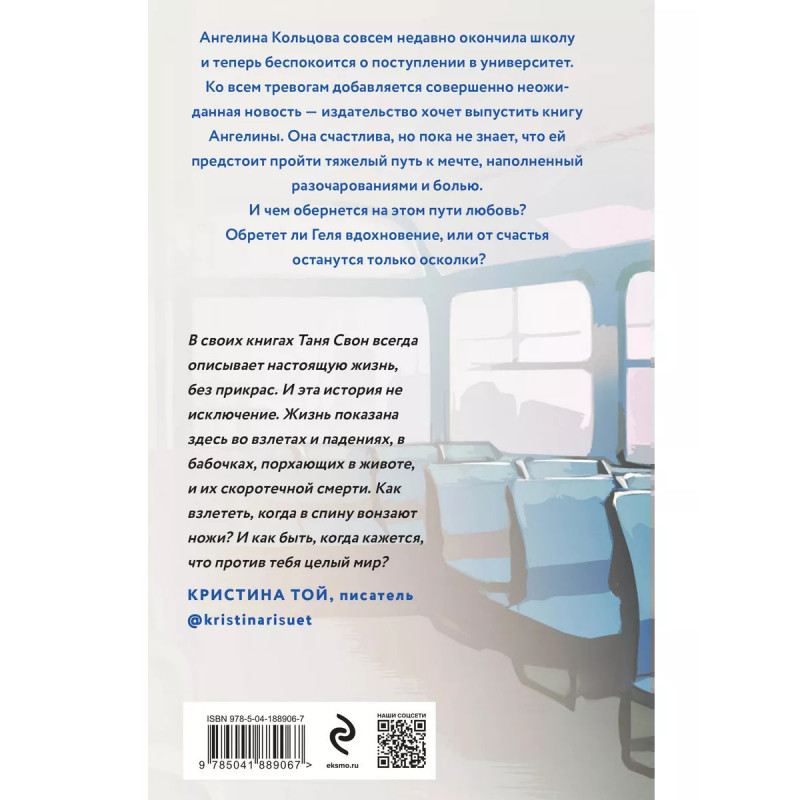 Ангелина Кольцова совсем недавно окончила школу и теперь беспокоится о поступлении в университет. Ко всем тревогам добавляется совершенно неожиданная новость — издательство хочет выпустить книгу Ангелины. Она счастлива, но пока не знает, что ей предстоит пройти тяжелый путь к мечте, наполненный разочарованиями и болью.

И чем обернется на этом пути любовь? Обретет ли Геля вдохновение, или от счастья останутся только осколки?

В своих книгах Таня Свон всегда описывает настоящую жизнь, без прикрас. И эта история не исключение. Жизнь показана здесь во взлетах и падениях, в бабочках, порхающих в животе, и их скоротечной смерти. Как взлететь, когда в спину вонзают ножи? И как быть, когда кажется, что против тебя целый мир?

КРИСТИНА ТОЙ, писатель
@kristinarisuet

ISBN 978-5-04-188906-7
9 785041 889067 >
eksmo.ru
НАШИ СОЦСЕТИ